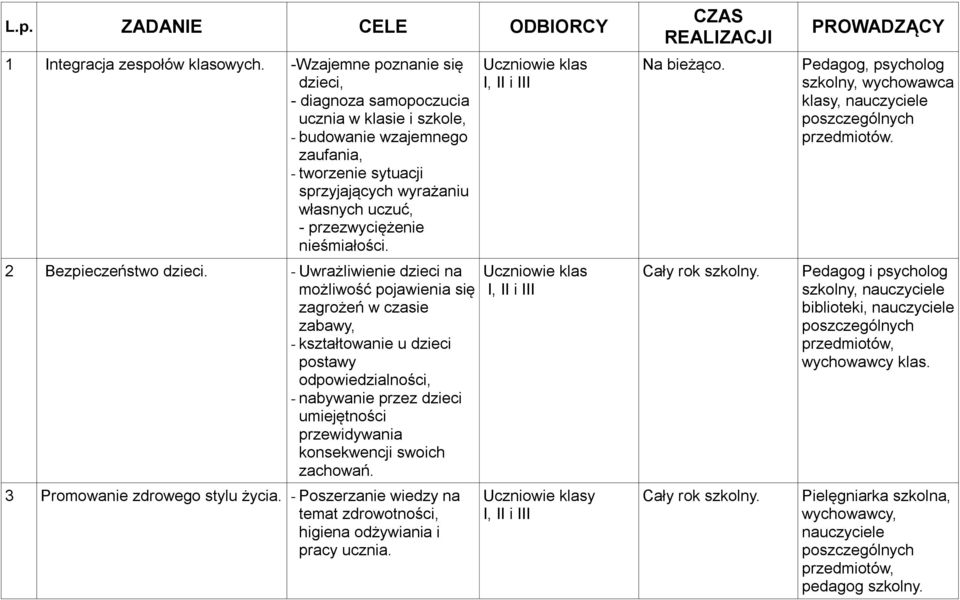 | L.p. | ZADANIE | CELE | ODBIORCY | CZAS REALIZACJI | PROWADZĄCY |
|---|---|---|---|---|---|
| 1 | Integracja zespołów klasowych. | -Wzajemne poznanie się dzieci, - diagnoza samopoczucia ucznia w klasie i szkole, - budowanie wzajemnego zaufania, - tworzenie sytuacji sprzyjających wyrażaniu własnych uczuć, - przezwyciężenie nieśmiałości. | Uczniowie klas I, II i III | Na bieżąco. | Pedagog, psycholog szkolny, wychowawca klasy, nauczyciele poszczególnych przedmiotów. |
| 2 | Bezpieczeństwo dzieci. | - Uwrażliwienie dzieci na możliwość pojawienia się zagrożeń w czasie zabawy, - kształtowanie u dzieci postawy odpowiedzialności, - nabywanie przez dzieci umiejętności przewidywania konsekwencji swoich zachowań. | Uczniowie klas I, II i III | Cały rok szkolny. | Pedagog i psycholog szkolny, nauczyciele biblioteki, nauczyciele poszczególnych przedmiotów, wychowawcy klas. |
| 3 | Promowanie zdrowego stylu życia. | - Poszerzanie wiedzy na temat zdrowotności, higiena odżywiania i pracy ucznia. | Uczniowie klasy I, II i III | Cały rok szkolny. | Pielęgniarka szkolna, wychowawcy, nauczyciele poszczególnych przedmiotów, pedagog szkolny. |